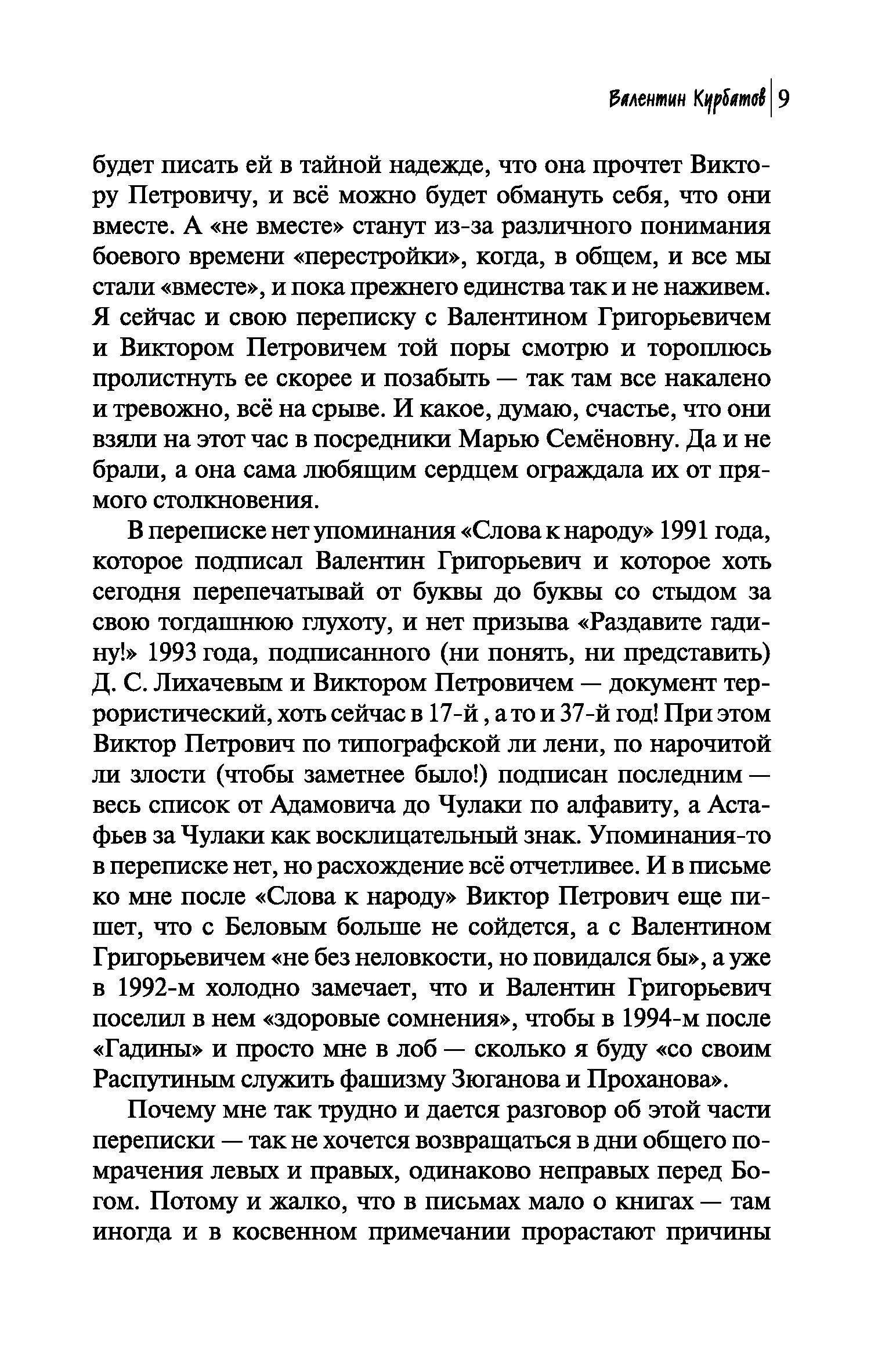 Валентин Курбатов | 9

будет писать ей в тайной надежде, что она прочтет Виктору Петровичу, и всё можно будет обмануть себя, что они вместе. А «не вместе» станут из-за различного понимания боевого времени «перестройки», когда, в общем, и все мы стали «вместе», и пока прежнего единства так и не наживем. Я сейчас и свою переписку с Валентином Григорьевичем и Виктором Петровичем той поры смотрю и тороплюсь пролистнуть ее скорее и позабыть — так там все накалено и тревожно, всё на срыве. И какое, думаю, счастье, что они взяли на этот час в посредники Марью Семёновну. Да и не брали, а она сама любящим сердцем ограждала их от прямого столкновения.

В переписке нет упоминания «Слова к народу» 1991 года, которое подписал Валентин Григорьевич и которое хоть сегодня перепечатывай от буквы до буквы со стыдом за свою тогдашнюю глухоту, и нет призыва «Раздавите гадину!» 1993 года, подписанного (ни понять, ни представить) Д. С. Лихачевым и Виктором Петровичем — документ террористический, хоть сейчас в 17-й , а то и 37-й год! При этом Виктор Петрович по типографской ли лени, по нарочитой ли злости (чтобы заметнее было!) подписан последним — весь список от Адамовича до Чулаки по алфавиту, а Астафьев за Чулаки как восклицательный знак. Упоминания-то в переписке нет, но расхождение всё отчетливее. И в письме ко мне после «Слова к народу» Виктор Петрович еще пишет, что с Беловым больше не сойдется, а с Валентином Григорьевичем «не без неловкости, но повидался бы», а уже в 1992-м холодно замечает, что и Валентин Григорьевич поселил в нем «здоровые сомнения», чтобы в 1994-м после «Гадины» и просто мне в лоб — сколько я буду «со своим Распутиным служить фашизму Зюганова и Проханова».

Почему мне так трудно и дается разговор об этой части переписки — так не хочется возвращаться в дни общего помрачения левых и правых, одинаково неправых перед Богом. Потому и жалко, что в письмах мало о книгах — там иногда и в косвенном примечании прорастают причины